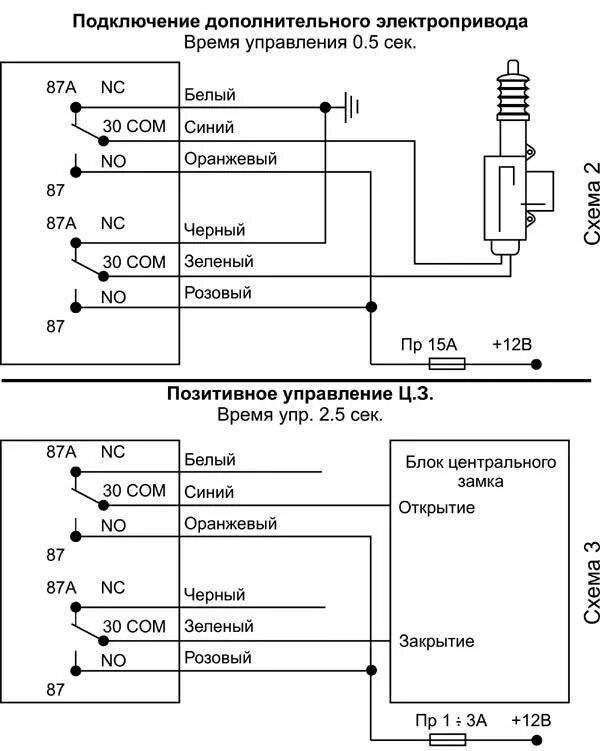 Подключение дополнительного электропривода
Время управления 0.5 сек.

87A NC
30 COM
NO
87
87A NC
30 COM
NO
87

Белый
Синий
Оранжевый
Черный
Зеленый
Розовый

Пр 15А +12В

Схема 2

Позитивное управление Ц.З.
Время упр. 2.5 сек.

87A NC
30 COM
NO
87
87A NC
30 COM
NO
87

Белый
Синий
Оранжевый
Черный
Зеленый
Розовый

Блок центрального замка
Открытие
Закрытие

Пр 1 ÷ 3А +12В

Схема 3